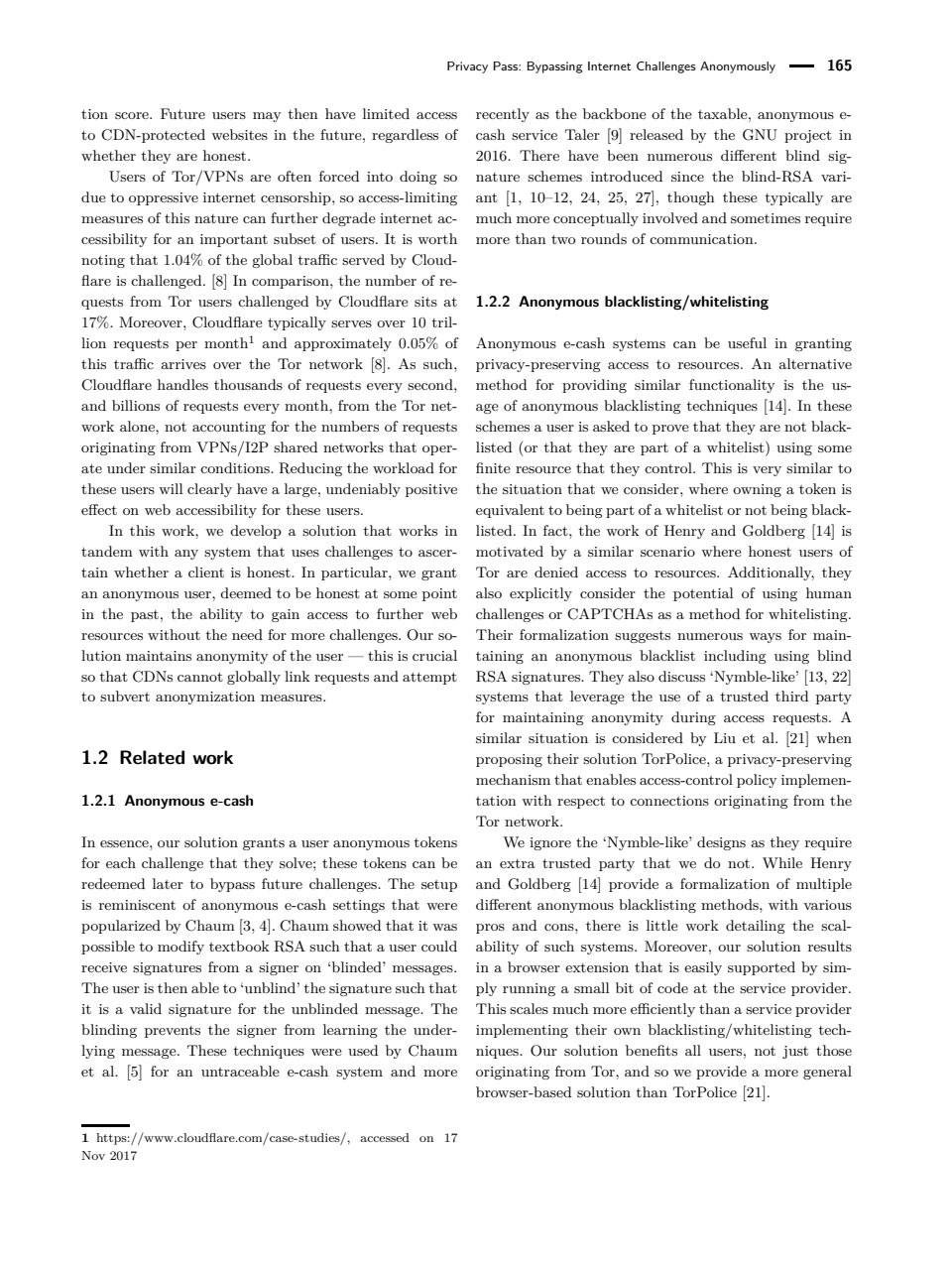 Privacy Pass: Bypassing Internet Challenges Anonymously — 165

tion score. Future users may then have limited access to CDN-protected websites in the future, regardless of whether they are honest.

Users of Tor/VPNs are often forced into doing so due to oppressive internet censorship, so access-limiting measures of this nature can further degrade internet accessibility for an important subset of users. It is worth noting that 1.04% of the global traffic served by Cloudflare is challenged. [8] In comparison, the number of requests from Tor users challenged by Cloudflare sits at 17%. Moreover, Cloudflare typically serves over 10 trillion requests per month$^1$ and approximately 0.05% of this traffic arrives over the Tor network [8]. As such, Cloudflare handles thousands of requests every second, and billions of requests every month, from the Tor network alone, not accounting for the numbers of requests originating from VPNs/I2P shared networks that operate under similar conditions. Reducing the workload for these users will clearly have a large, undeniably positive effect on web accessibility for these users.

In this work, we develop a solution that works in tandem with any system that uses challenges to ascertain whether a client is honest. In particular, we grant an anonymous user, deemed to be honest at some point in the past, the ability to gain access to further web resources without the need for more challenges. Our solution maintains anonymity of the user — this is crucial so that CDNs cannot globally link requests and attempt to subvert anonymization measures.

1.2 Related work

1.2.1 Anonymous e-cash

In essence, our solution grants a user anonymous tokens for each challenge that they solve; these tokens can be redeemed later to bypass future challenges. The setup is reminiscent of anonymous e-cash settings that were popularized by Chaum [3, 4]. Chaum showed that it was possible to modify textbook RSA such that a user could receive signatures from a signer on 'blinded' messages. The user is then able to 'unblind' the signature such that it is a valid signature for the unblinded message. The blinding prevents the signer from learning the underlying message. These techniques were used by Chaum et al. [5] for an untraceable e-cash system and more

1 https://www.cloudflare.com/case-studies/, accessed on 17 Nov 2017

recently as the backbone of the taxable, anonymous e-cash service Taler [9] released by the GNU project in 2016. There have been numerous different blind signature schemes introduced since the blind-RSA variant [1, 10–12, 24, 25, 27], though these typically are much more conceptually involved and sometimes require more than two rounds of communication.

1.2.2 Anonymous blacklisting/whitelisting

Anonymous e-cash systems can be useful in granting privacy-preserving access to resources. An alternative method for providing similar functionality is the usage of anonymous blacklisting techniques [14]. In these schemes a user is asked to prove that they are not blacklisted (or that they are part of a whitelist) using some finite resource that they control. This is very similar to the situation that we consider, where owning a token is equivalent to being part of a whitelist or not being blacklisted. In fact, the work of Henry and Goldberg [14] is motivated by a similar scenario where honest users of Tor are denied access to resources. Additionally, they also explicitly consider the potential of using human challenges or CAPTCHAs as a method for whitelisting. Their formalization suggests numerous ways for maintaining an anonymous blacklist including using blind RSA signatures. They also discuss 'Nymble-like' [13, 22] systems that leverage the use of a trusted third party for maintaining anonymity during access requests. A similar situation is considered by Liu et al. [21] when proposing their solution TorPolice, a privacy-preserving mechanism that enables access-control policy implementation with respect to connections originating from the Tor network.

We ignore the 'Nymble-like' designs as they require an extra trusted party that we do not. While Henry and Goldberg [14] provide a formalization of multiple different anonymous blacklisting methods, with various pros and cons, there is little work detailing the scalability of such systems. Moreover, our solution results in a browser extension that is easily supported by simply running a small bit of code at the service provider. This scales much more efficiently than a service provider implementing their own blacklisting/whitelisting techniques. Our solution benefits all users, not just those originating from Tor, and so we provide a more general browser-based solution than TorPolice [21].